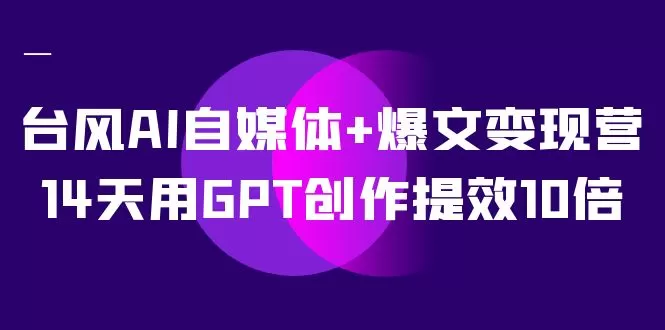 台风AI自媒体+爆文变现营
14天用GPT创作提效10倍